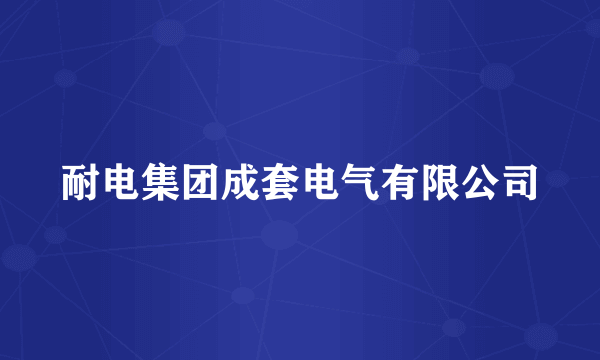 耐电集团成套电气有限公司